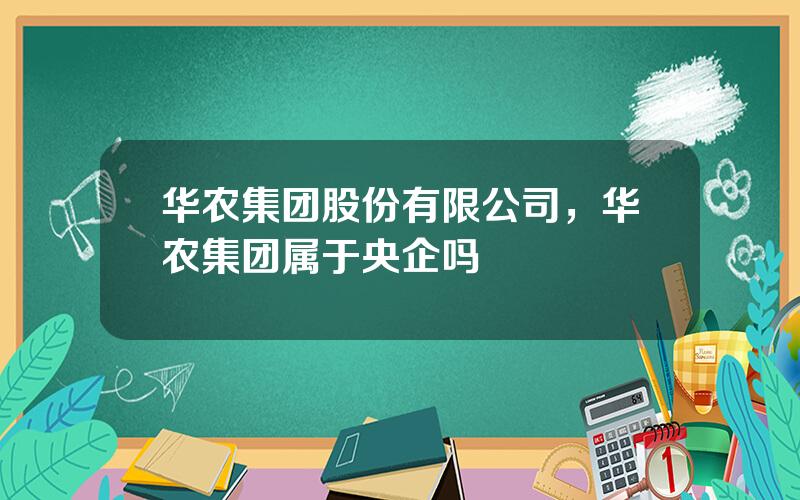 华农集团股份有限公司，华农集团属于央企吗